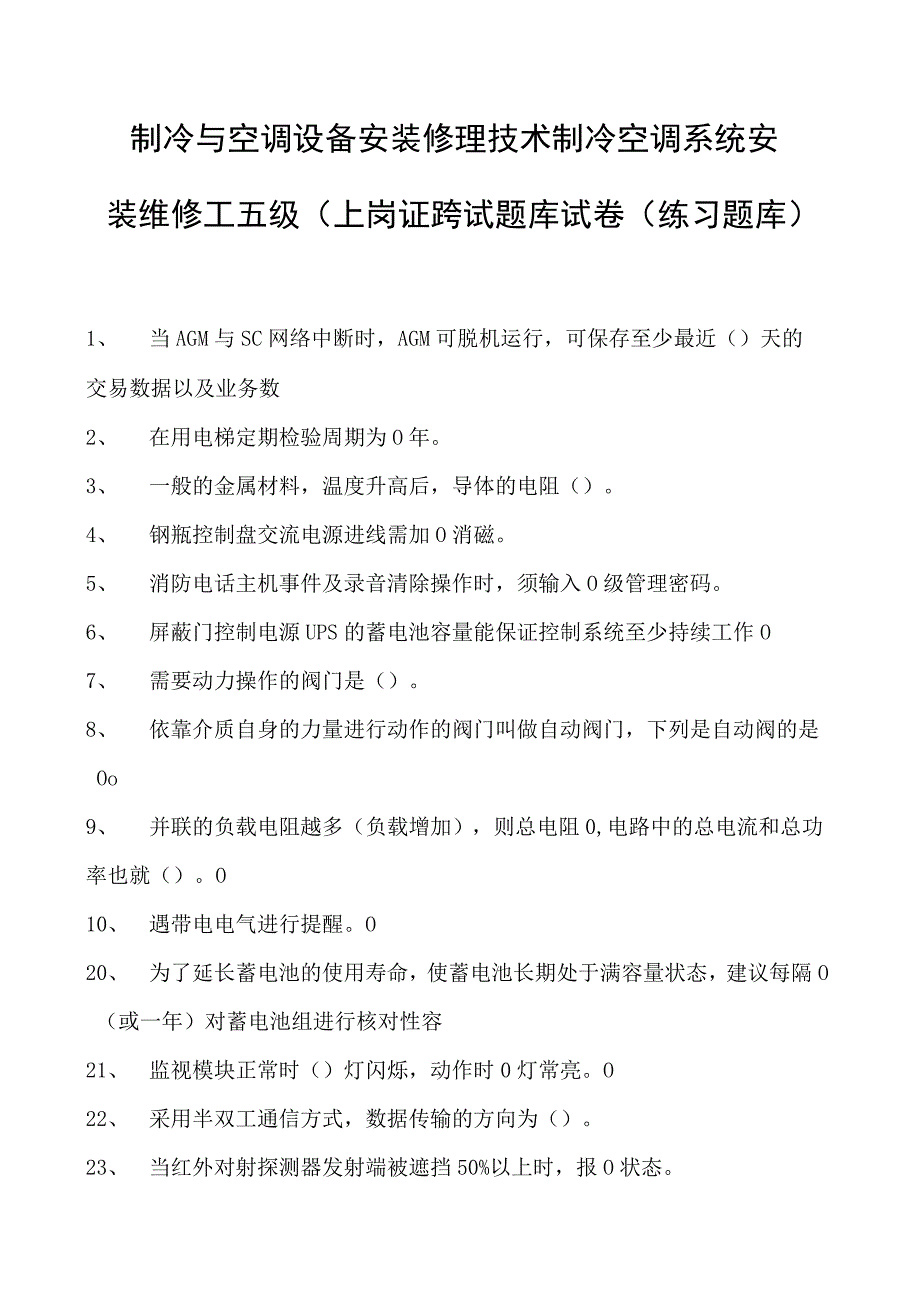 制冷与空调设备安装修理技术制冷空调系统安装维修工五级（上岗证跨试题库试卷（练习题库）

1、　当AGM与SC网络中断时，AGM可脱机运行，可保存至少最近（）天的交易数据以及业务数

2、　在用电梯定期检验周期为0年。

3、　一般的金属材料，温度升高后，导体的电阻（）。

4、　钢瓶控制盘交流电源进线需加0消磁。

5、　消防电话主机事件及录音清除操作时，须输入0级管理密码。

6、　屏蔽门控制电源UPS的蓄电池容量能保证控制系统至少持续工作0

7、　需要动力操作的阀门是（）。

8、　依靠介质自身的力量进行动作的阀门叫做自动阀门，下列是自动阀的是0o

9、　并联的负载电阻越多（负载增加），则总电阻0,电路中的总电流和总功率也就（）。0

10、　遇带电电气进行提醒。0

20、　为了延长蓄电池的使用寿命，使蓄电池长期处于满容量状态，建议每隔0（或一年）对蓄电池组进行核对性容

21、　监视模块正常时（）灯闪烁，动作时0灯常亮。0

22、　采用半双工通信方式，数据传输的方向为（）。

23、　当红外对射探测器发射端被遮挡50%以上时，报0状态。